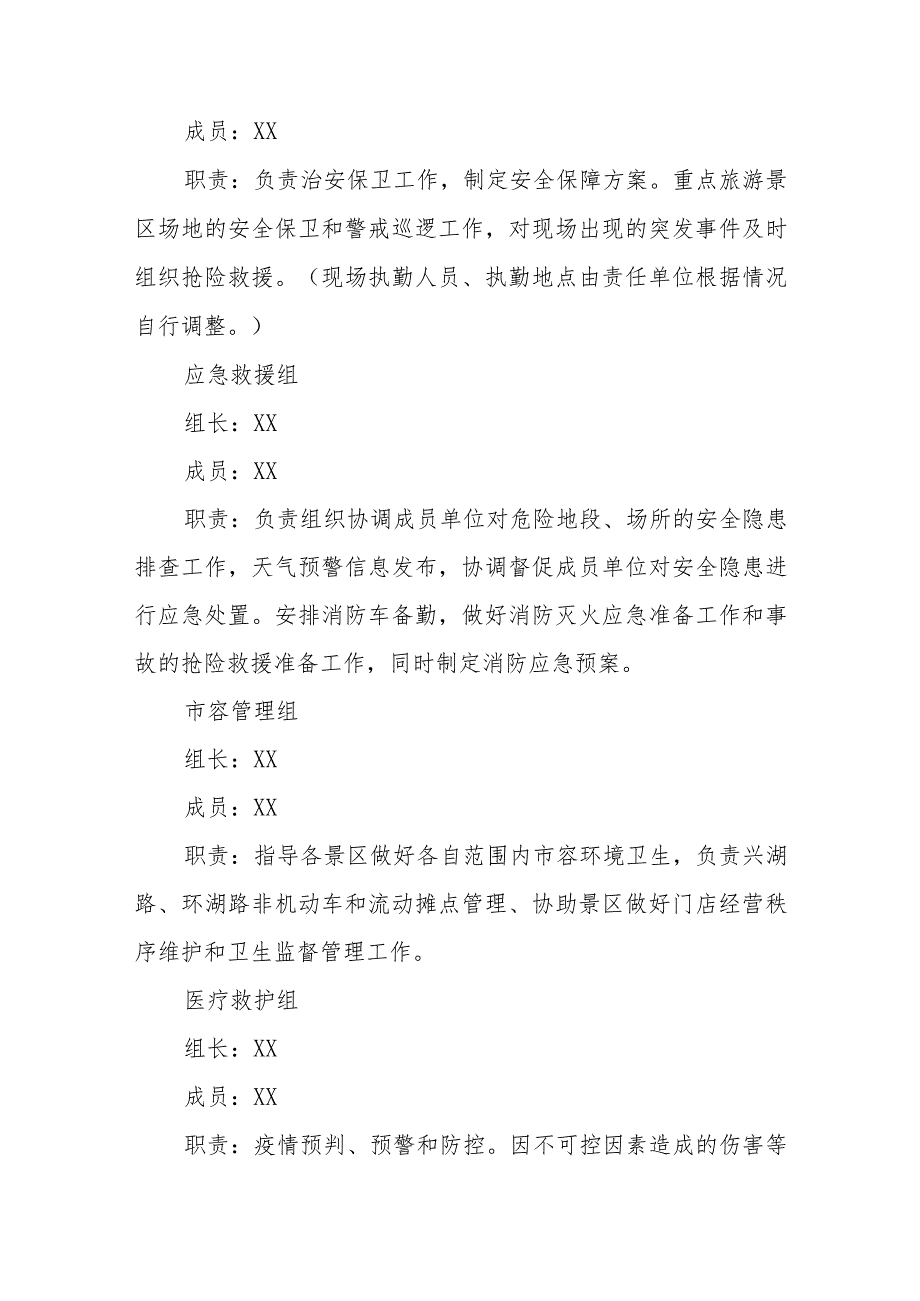 成员：XX

职责：负责治安保卫工作，制定安全保障方案。重点旅游景区场地的安全保卫和警戒巡逻工作，对现场出现的突发事件及时组织抢险救援。（现场执勤人员、执勤地点由责任单位根据情况自行调整。）

应急救援组

组长：XX

成员：XX

职责：负责组织协调成员单位对危险地段、场所的安全隐患排查工作，天气预警信息发布，协调督促成员单位对安全隐患进行应急处置。安排消防车备勤，做好消防灭火应急准备工作和事故的抢险救援准备工作，同时制定消防应急预案。

市容管理组

组长：XX

成员：XX

职责：指导各景区做好各自范围内市容环境卫生，负责兴湖路、环湖路非机动车和流动摊点管理、协助景区做好门店经营秩序维护和卫生监督管理工作。

医疗救护组

组长：XX

成员：XX

职责：疫情预判、预警和防控。因不可控因素造成的伤害等